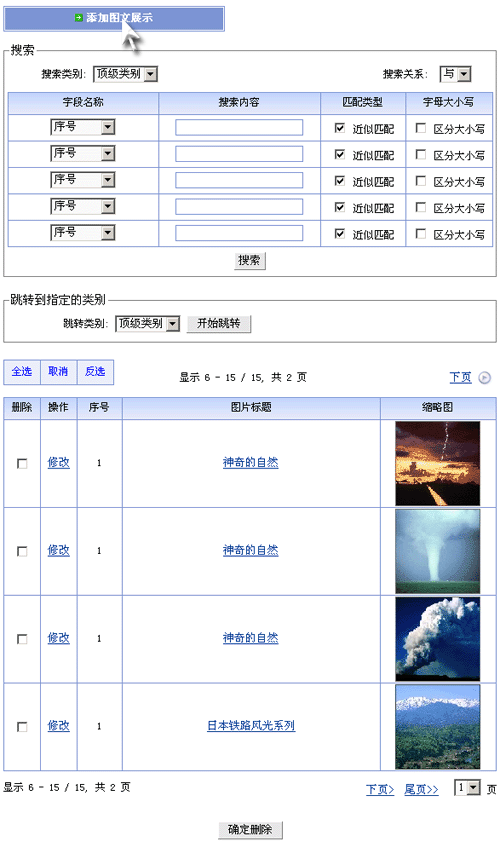 添加图文展示

搜索

搜索类别: 顶级类别

搜索关系: 与

| 字段名称 | 搜索内容 | 匹配类型 | 字母大小写 |
|---|---|---|---|
| 序号 | | 近似匹配 | 区分大小写 |
| 序号 | | 近似匹配 | 区分大小写 |
| 序号 | | 近似匹配 | 区分大小写 |
| 序号 | | 近似匹配 | 区分大小写 |
| 序号 | | 近似匹配 | 区分大小写 |

搜索

跳转到指定的类别

跳转类别: 顶级类别 开始跳转

全选 取消 反选

显示 6 - 15 / 15, 共 2 页

下页

| 删除 | 操作 | 序号 | 图片标题 | 缩略图 |
|---|---|---|---|---|
| | 修改 | 1 | 神奇的自然 | |
| | 修改 | 1 | 神奇的自然 | |
| | 修改 | 1 | 神奇的自然 | |
| | 修改 | 1 | 日本铁路风光系列 | |

显示 6 - 15 / 15, 共 2 页

下页> 尾页>> 1 页

确定删除